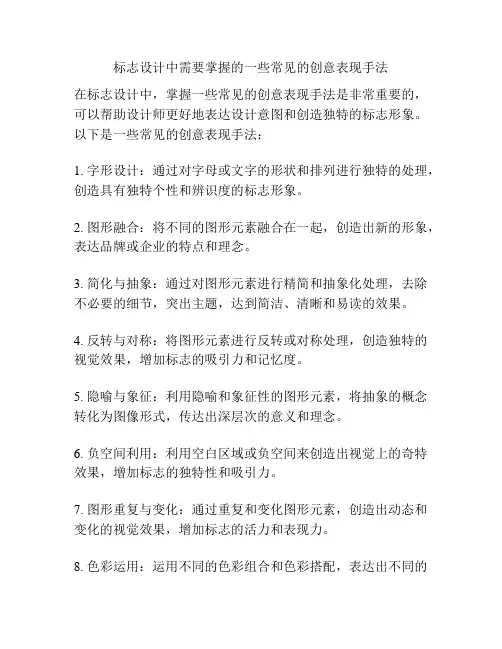 标志设计中需要掌握的一些常见的创意表现手法

在标志设计中，掌握一些常见的创意表现手法是非常重要的，可以帮助设计师更好地表达设计意图和创造独特的标志形象。以下是一些常见的创意表现手法：

1. 字形设计：通过对字母或文字的形状和排列进行独特的处理，创造具有独特个性和辨识度的标志形象。

2. 图形融合：将不同的图形元素融合在一起，创造出新的形象，表达品牌或企业的特点和理念。

3. 简化与抽象：通过对图形元素进行精简和抽象化处理，去除不必要的细节，突出主题，达到简洁、清晰和易读的效果。

4. 反转与对称：将图形元素进行反转或对称处理，创造独特的视觉效果，增加标志的吸引力和记忆度。

5. 隐喻与象征：利用隐喻和象征性的图形元素，将抽象的概念转化为图像形式，传达出深层次的意义和理念。

6. 负空间利用：利用空白区域或负空间来创造出视觉上的奇特效果，增加标志的独特性和吸引力。

7. 图形重复与变化：通过重复和变化图形元素，创造出动态和变化的视觉效果，增加标志的活力和表现力。

8. 色彩运用：运用不同的色彩组合和色彩搭配，表达出不同的